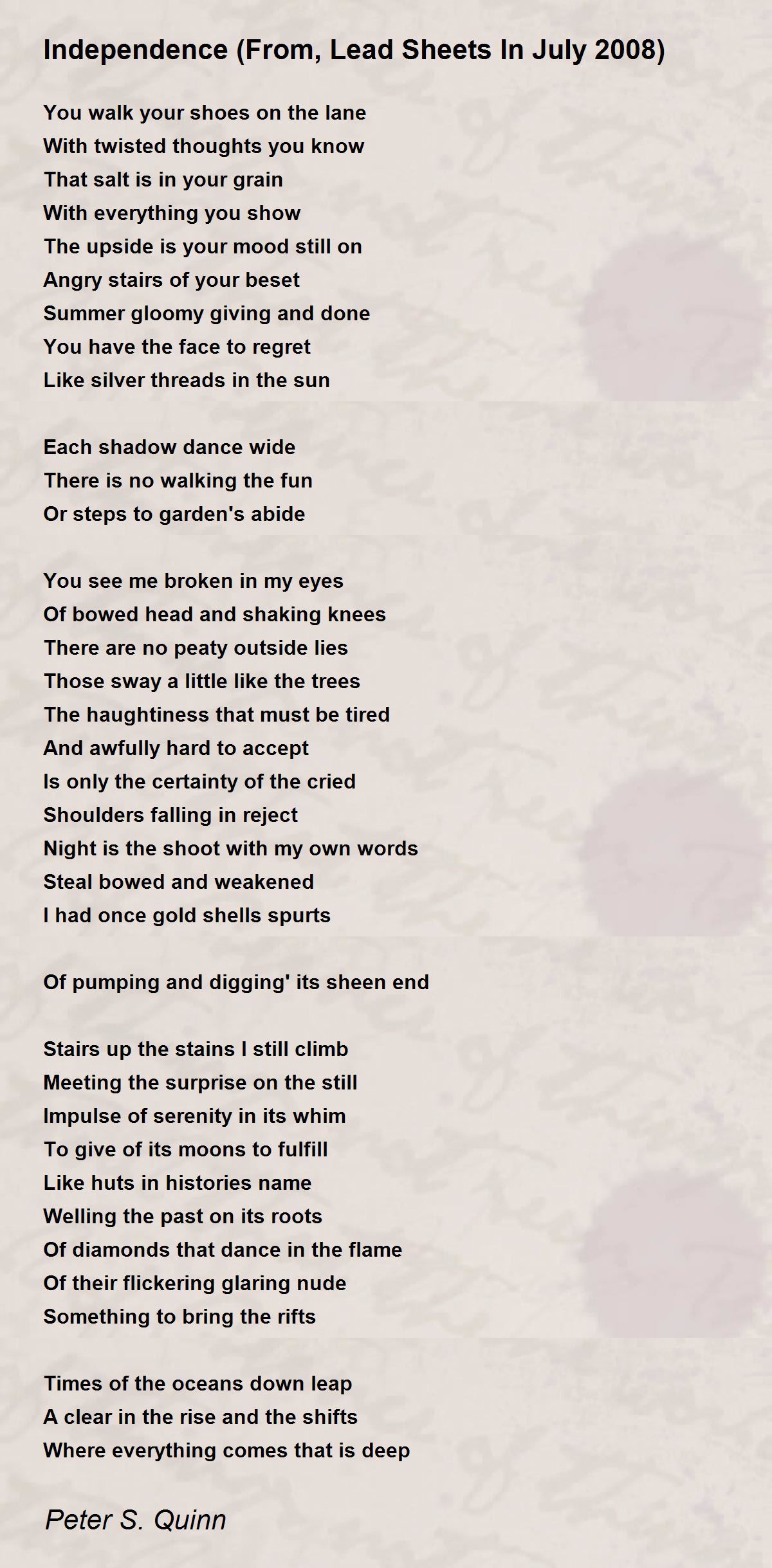 Independence (From, Lead Sheets In July 2008)

You walk your shoes on the lane
With twisted thoughts you know
That salt is in your grain
With everything you show
The upside is your mood still on
Angry stairs of your beset
Summer gloomy giving and done
You have the face to regret
Like silver threads in the sun

Each shadow dance wide
There is no walking the fun
Or steps to garden's abide

You see me broken in my eyes
Of bowed head and shaking knees
There are no peaty outside lies
Those sway a little like the trees
The haughtiness that must be tired
And awfully hard to accept
Is only the certainty of the cried
Shoulders falling in reject
Night is the shoot with my own words
Steal bowed and weakened
I had once gold shells spurts

Of pumping and digging' its sheen end

Stairs up the stains I still climb
Meeting the surprise on the still
Impulse of serenity in its whim
To give of its moons to fulfill
Like huts in histories name
Welling the past on its roots
Of diamonds that dance in the flame
Of their flickering glaring nude
Something to bring the rifts

Times of the oceans down leap
A clear in the rise and the shifts
Where everything comes that is deep

Peter S. Quinn